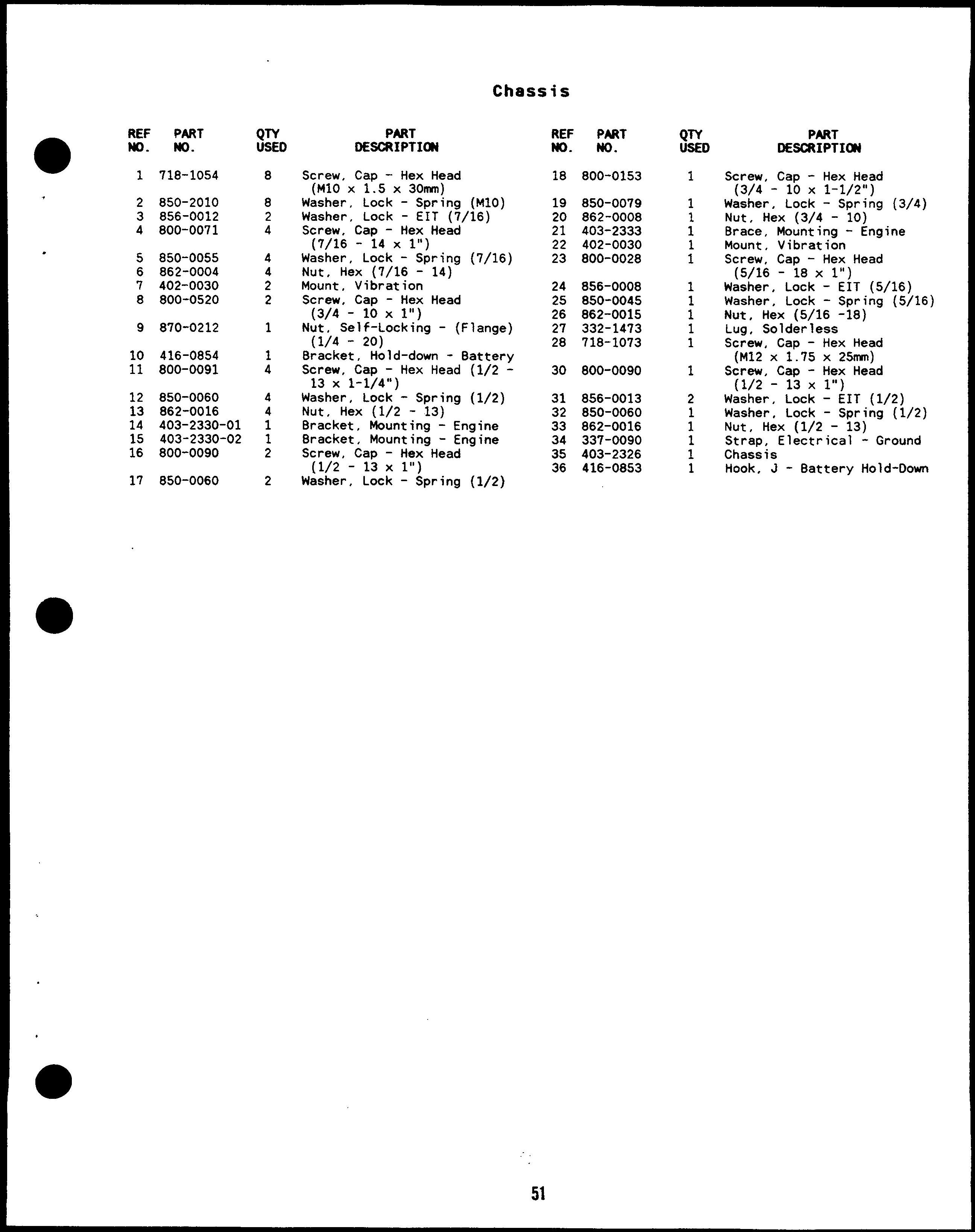 Chassis

| REF NO. | PART NO. | QTY USED | PART DESCRIPTION |
|---|---|---|---|
| 1 | 718-1054 | 8 | Screw, Cap - Hex Head (M10 x 1.5 x 30mm) |
| 2 | 850-2010 | 8 | Washer, Lock - Spring (M10) |
| 3 | 856-0012 | 2 | Washer, Lock - EIT (7/16) |
| 4 | 800-0071 | 4 | Screw, Cap - Hex Head (7/16 - 14 x 1") |
| 5 | 850-0055 | 4 | Washer, Lock - Spring (7/16) |
| 6 | 862-0004 | 4 | Nut, Hex (7/16 - 14) |
| 7 | 402-0030 | 2 | Mount, Vibration |
| 8 | 800-0520 | 2 | Screw, Cap - Hex Head (3/4 - 10 x 1") |
| 9 | 870-0212 | 1 | Nut, Self-Locking - (Flange) (1/4 - 20) |
| 10 | 416-0854 | 1 | Bracket, Hold-down - Battery |
| 11 | 800-0091 | 4 | Screw, Cap - Hex Head (1/2 - 13 x 1-1/4") |
| 12 | 850-0060 | 4 | Washer, Lock - Spring (1/2) |
| 13 | 862-0016 | 4 | Nut, Hex (1/2 - 13) |
| 14 | 403-2330-01 | 1 | Bracket, Mounting - Engine |
| 15 | 403-2330-02 | 1 | Bracket, Mounting - Engine |
| 16 | 800-0090 | 2 | Screw, Cap - Hex Head (1/2 - 13 x 1") |
| 17 | 850-0060 | 2 | Washer, Lock - Spring (1/2) |

| REF NO. | PART NO. | QTY USED | PART DESCRIPTION |
|---|---|---|---|
| 18 | 800-0153 | 1 | Screw, Cap - Hex Head (3/4 - 10 x 1-1/2") |
| 19 | 850-0079 | 1 | Washer, Lock - Spring (3/4) |
| 20 | 862-0008 | 1 | Nut, Hex (3/4 - 10) |
| 21 | 403-2333 | 1 | Brace, Mounting - Engine |
| 22 | 402-0030 | 1 | Mount, Vibration |
| 23 | 800-0028 | 1 | Screw, Cap - Hex Head (5/16 - 18 x 1") |
| 24 | 856-0008 | 1 | Washer, Lock - EIT (5/16) |
| 25 | 850-0045 | 1 | Washer, Lock - Spring (5/16) |
| 26 | 862-0015 | 1 | Nut, Hex (5/16 -18) |
| 27 | 332-1473 | 1 | Lug, Solderless |
| 28 | 718-1073 | 1 | Screw, Cap - Hex Head (M12 x 1.75 x 25mm) |
| 30 | 800-0090 | 1 | Screw, Cap - Hex Head (1/2 - 13 x 1") |
| 31 | 856-0013 | 2 | Washer, Lock - EIT (1/2) |
| 32 | 850-0060 | 1 | Washer, Lock - Spring (1/2) |
| 33 | 862-0016 | 1 | Nut, Hex (1/2 - 13) |
| 34 | 337-0090 | 1 | Strap, Electrical - Ground |
| 35 | 403-2326 | 1 | Chassis |
| 36 | 416-0853 | 1 | Hook, J - Battery Hold-Down |

51